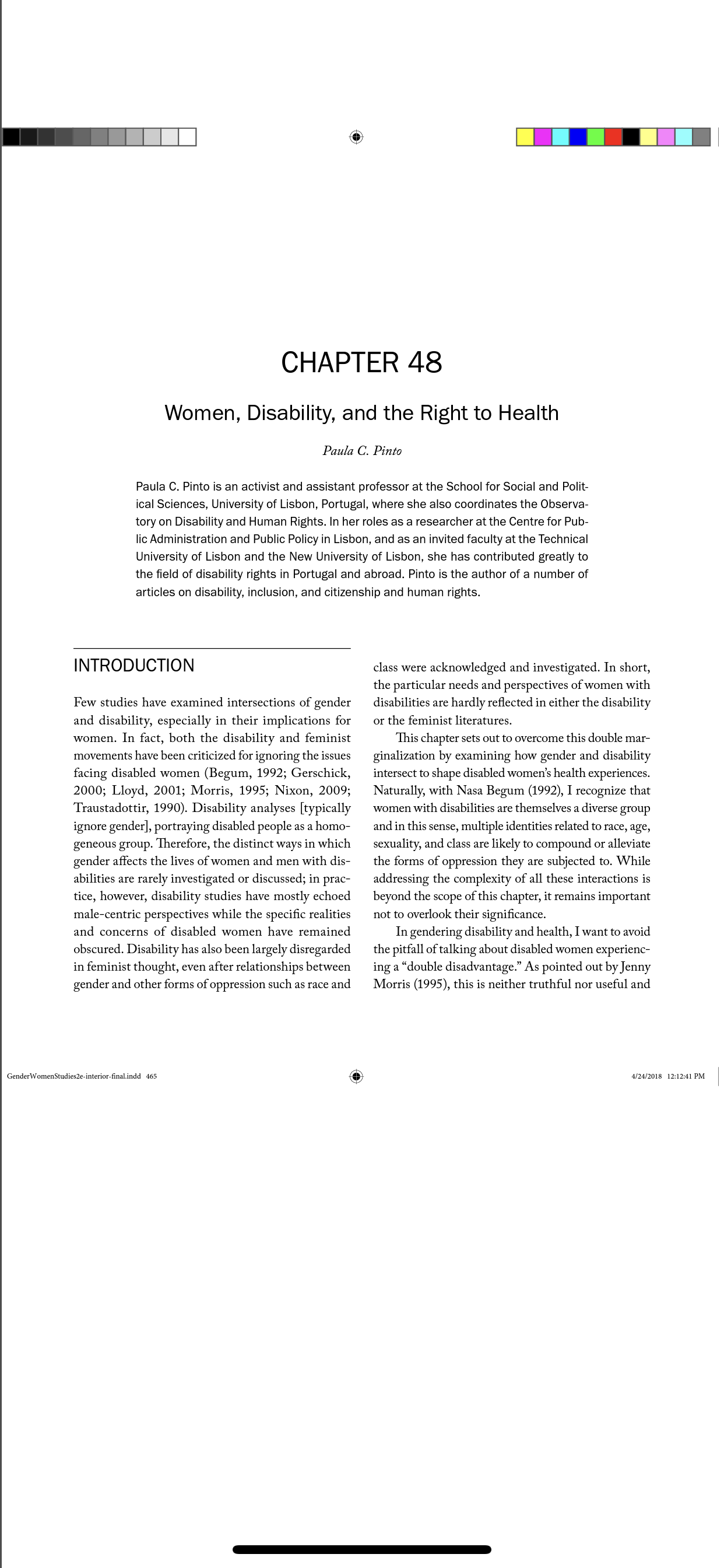 CHAPTER 48

Women, Disability, and the Right to Health

Paula C. Pinto

Paula C. Pinto is an activist and assistant professor at the School for Social and Political Sciences, University of Lisbon, Portugal, where she also coordinates the Observatory on Disability and Human Rights. In her roles as a researcher at the Centre for Public Administration and Public Policy in Lisbon, and as an invited faculty at the Technical University of Lisbon and the New University of Lisbon, she has contributed greatly to the field of disability rights in Portugal and abroad. Pinto is the author of a number of articles on disability, inclusion, and citizenship and human rights.

INTRODUCTION

Few studies have examined intersections of gender and disability, especially in their implications for women. In fact, both the disability and feminist movements have been criticized for ignoring the issues facing disabled women (Begum, 1992; Gerschick, 2000; Lloyd, 2001; Morris, 1995; Nixon, 2009; Traustadottir, 1990). Disability analyses [typically ignore gender], portraying disabled people as a homogeneous group. Therefore, the distinct ways in which gender affects the lives of women and men with disabilities are rarely investigated or discussed; in practice, however, disability studies have mostly echoed male-centric perspectives while the specific realities and concerns of disabled women have remained obscured. Disability has also been largely disregarded in feminist thought, even after relationships between gender and other forms of oppression such as race and class were acknowledged and investigated. In short, the particular needs and perspectives of women with disabilities are hardly reflected in either the disability or the feminist literatures.

This chapter sets out to overcome this double marginalization by examining how gender and disability intersect to shape disabled women's health experiences. Naturally, with Nasa Begum (1992), I recognize that women with disabilities are themselves a diverse group and in this sense, multiple identities related to race, age, sexuality, and class are likely to compound or alleviate the forms of oppression they are subjected to. While addressing the complexity of all these interactions is beyond the scope of this chapter, it remains important not to overlook their significance.

In gendering disability and health, I want to avoid the pitfall of talking about disabled women experiencing a "double disadvantage." As pointed out by Jenny Morris (1995), this is neither truthful nor useful and

GenderWomenStudies2e-interior-final.indd 465

4/24/2018 12:12:41 PM